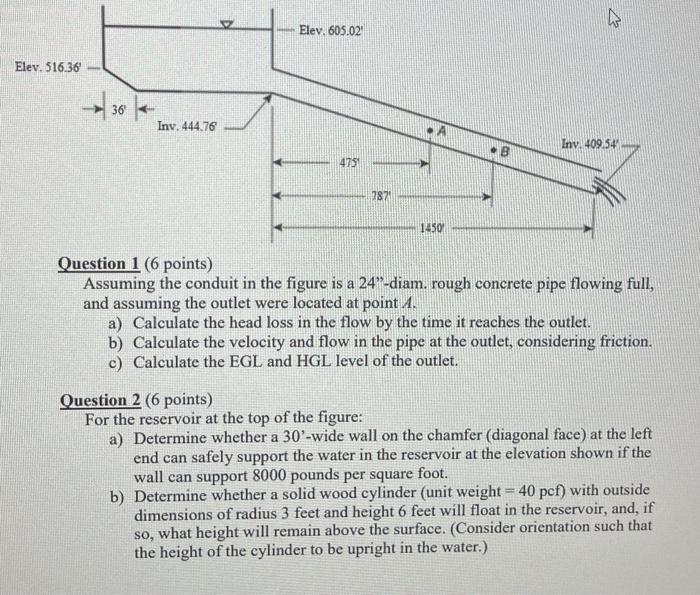 Elev. 605.02'

Elev. 516.36'

36'

Inv. 444.76'

A

B

Inv. 409.54'

475'

787'

1450'

Question 1 (6 points)
Assuming the conduit in the figure is a 24"-diam. rough concrete pipe flowing full, and assuming the outlet were located at point A.
a) Calculate the head loss in the flow by the time it reaches the outlet.
b) Calculate the velocity and flow in the pipe at the outlet, considering friction.
c) Calculate the EGL and HGL level of the outlet.

Question 2 (6 points)
For the reservoir at the top of the figure:
a) Determine whether a 30'-wide wall on the chamfer (diagonal face) at the left end can safely support the water in the reservoir at the elevation shown if the wall can support 8000 pounds per square foot.
b) Determine whether a solid wood cylinder (unit weight = 40 pcf) with outside dimensions of radius 3 feet and height 6 feet will float in the reservoir, and, if so, what height will remain above the surface. (Consider orientation such that the height of the cylinder to be upright in the water.)